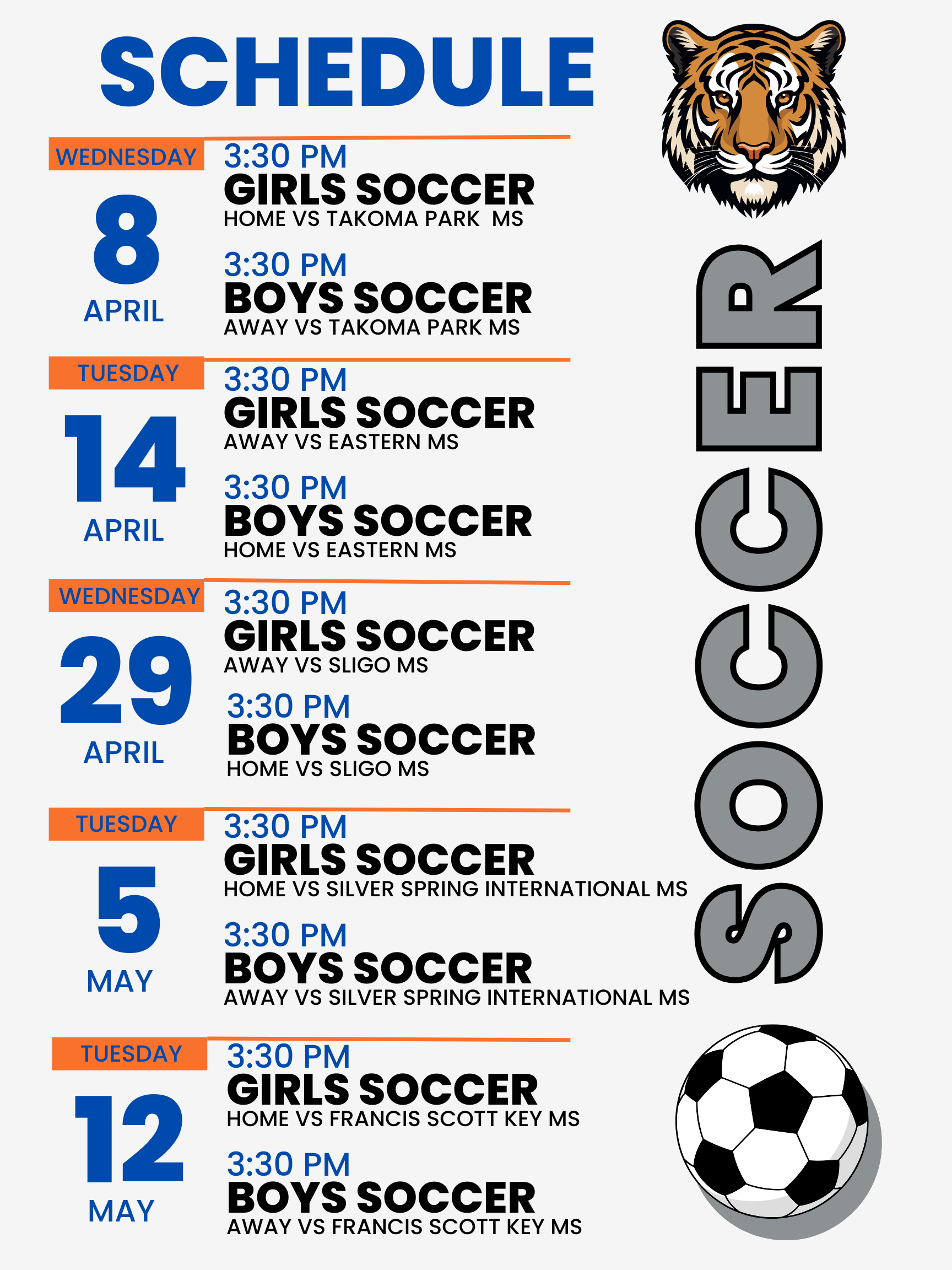 SCHEDULE

WEDNESDAY
8
APRIL

3:30 PM
GIRLS SOCCER
HOME VS TAKOMA PARK MS

3:30 PM
BOYS SOCCER
AWAY VS TAKOMA PARK MS

TUESDAY
14
APRIL

3:30 PM
GIRLS SOCCER
AWAY VS EASTERN MS

3:30 PM
BOYS SOCCER
HOME VS EASTERN MS

WEDNESDAY
29
APRIL

3:30 PM
GIRLS SOCCER
AWAY VS SLIGO MS

3:30 PM
BOYS SOCCER
HOME VS SLIGO MS

TUESDAY
5
MAY

3:30 PM
GIRLS SOCCER
HOME VS SILVER SPRING INTERNATIONAL MS

3:30 PM
BOYS SOCCER
AWAY VS SILVER SPRING INTERNATIONAL MS

TUESDAY
12
MAY

3:30 PM
GIRLS SOCCER
HOME VS FRANCIS SCOTT KEY MS

3:30 PM
BOYS SOCCER
AWAY VS FRANCIS SCOTT KEY MS

SOCCER